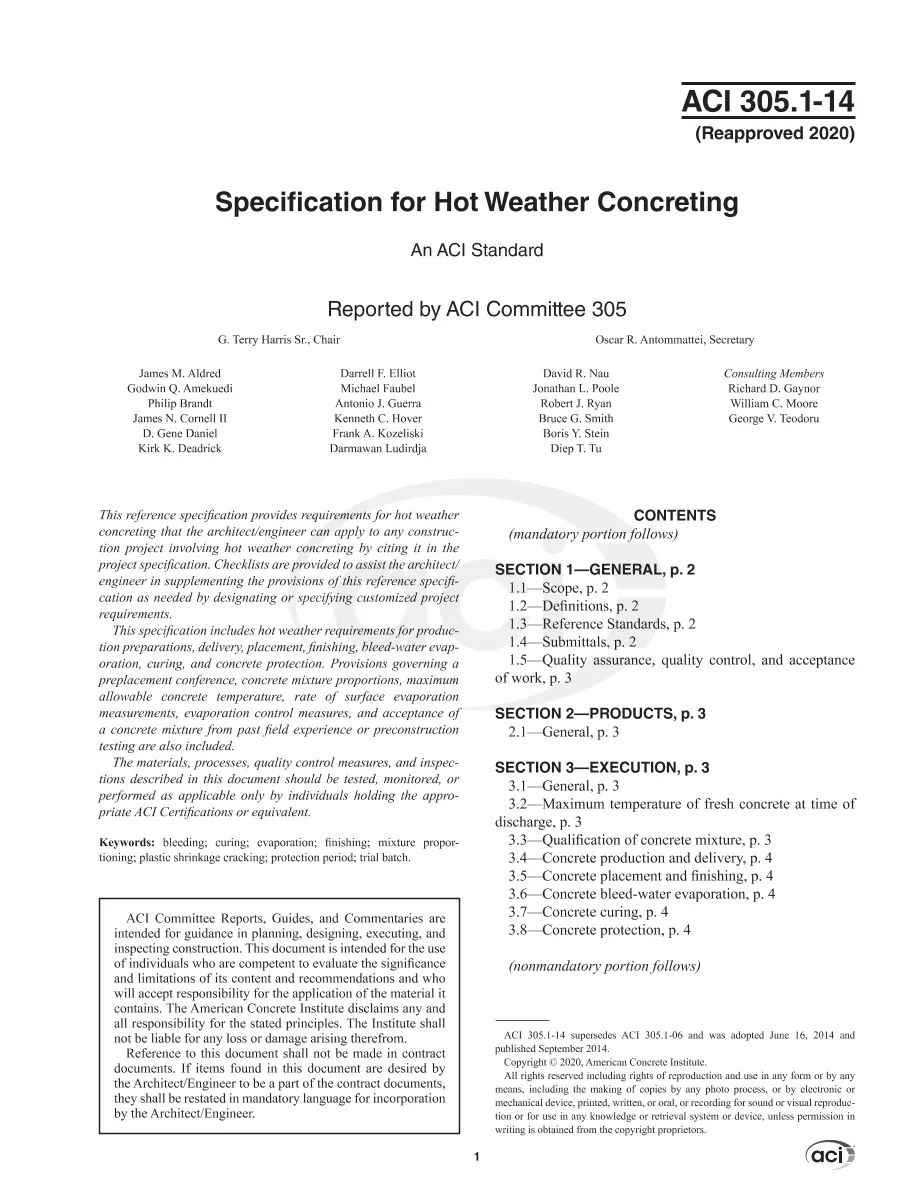 ACI 305.1-14
(Reapproved 2020)

Specification for Hot Weather Concreting

An ACI Standard

Reported by ACI Committee 305

G. Terry Harris Sr., Chair

Oscar R. Antommattei, Secretary

James M. Aldred
Godwin Q. Amekuedi
Philip Brandt
James N. Cornell II
D. Gene Daniel
Kirk K. Deadrick

Darrell F. Elliot
Michael Faubel
Antonio J. Guerra
Kenneth C. Hover
Frank A. Kozeliski
Darmawan Ludirdja

David R. Nau
Jonathan L. Poole
Robert J. Ryan
Bruce G. Smith
Boris Y. Stein
Diep T. Tu

Consulting Members
Richard D. Gaynor
William C. Moore
George V. Teodoru

This reference specification provides requirements for hot weather concreting that the architect/engineer can apply to any construction project involving hot weather concreting by citing it in the project specification. Checklists are provided to assist the architect/engineer in supplementing the provisions of this reference specification as needed by designating or specifying customized project requirements.

This specification includes hot weather requirements for production preparations, delivery, placement, finishing, bleed-water evaporation, curing, and concrete protection. Provisions governing a preplacement conference, concrete mixture proportions, maximum allowable concrete temperature, rate of surface evaporation measurements, evaporation control measures, and acceptance of a concrete mixture from past field experience or preconstruction testing are also included.

The materials, processes, quality control measures, and inspections described in this document should be tested, monitored, or performed as applicable only by individuals holding the appropriate ACI Certifications or equivalent.

Keywords: bleeding; curing; evaporation; finishing; mixture proportioning; plastic shrinkage cracking; protection period; trial batch.

ACI Committee Reports, Guides, and Commentaries are intended for guidance in planning, designing, executing, and inspecting construction. This document is intended for the use of individuals who are competent to evaluate the significance and limitations of its content and recommendations and who will accept responsibility for the application of the material it contains. The American Concrete Institute disclaims any and all responsibility for the stated principles. The Institute shall not be liable for any loss or damage arising therefrom.

Reference to this document shall not be made in contract documents. If items found in this document are desired by the Architect/Engineer to be a part of the contract documents, they shall be restated in mandatory language for incorporation by the Architect/Engineer.

CONTENTS
(mandatory portion follows)

SECTION 1—GENERAL, p. 2
1.1—Scope, p. 2
1.2—Definitions, p. 2
1.3—Reference Standards, p. 2
1.4—Submittals, p. 2
1.5—Quality assurance, quality control, and acceptance of work, p. 3

SECTION 2—PRODUCTS, p. 3
2.1—General, p. 3

SECTION 3—EXECUTION, p. 3
3.1—General, p. 3
3.2—Maximum temperature of fresh concrete at time of discharge, p. 3
3.3—Qualification of concrete mixture, p. 3
3.4—Concrete production and delivery, p. 4
3.5—Concrete placement and finishing, p. 4
3.6—Concrete bleed-water evaporation, p. 4
3.7—Concrete curing, p. 4
3.8—Concrete protection, p. 4

(nonmandatory portion follows)

ACI 305.1-14 supersedes ACI 305.1-06 and was adopted June 16, 2014 and published September 2014.

Copyright © 2020, American Concrete Institute.

All rights reserved including rights of reproduction and use in any form or by any means, including the making of copies by any photo process, or by electronic or mechanical device, printed, written, or oral, or recording for sound or visual reproduction or for use in any knowledge or retrieval system or device, unless permission in writing is obtained from the copyright proprietors.

1

aci